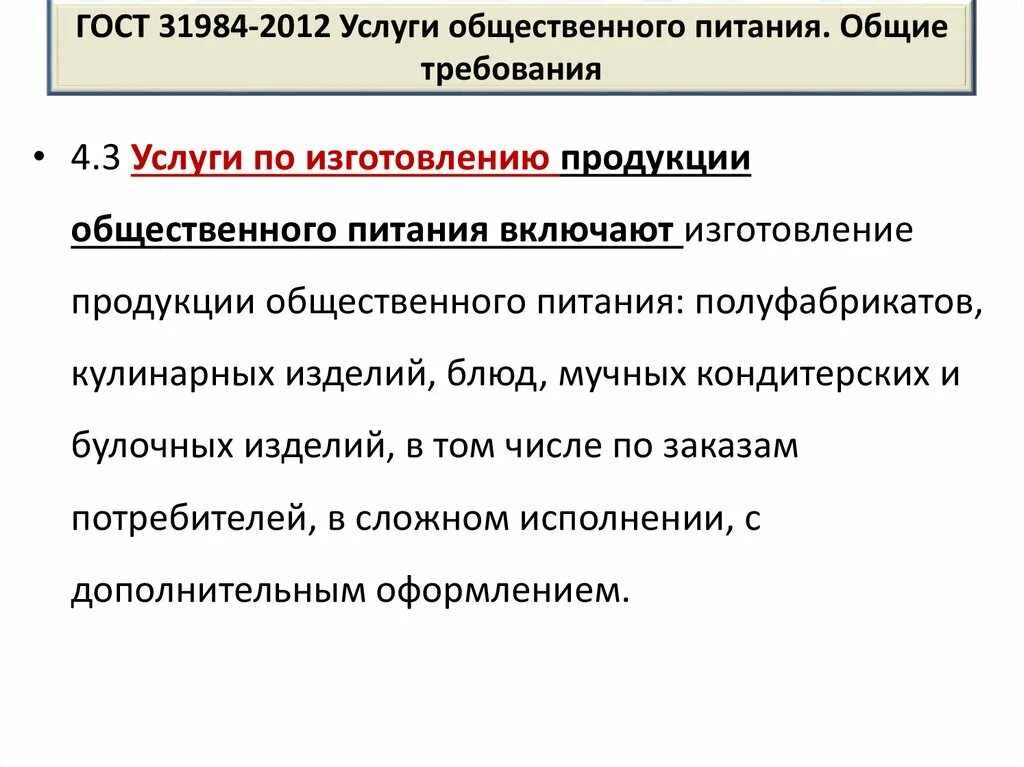 ГОСТ 31984-2012 Услуги общественного питания. Общие требования

• 4.3 Услуги по изготовлению продукции общественного питания включают изготовление продукции общественного питания: полуфабрикатов, кулинарных изделий, блюд, мучных кондитерских и булочных изделий, в том числе по заказам потребителей, в сложном исполнении, с дополнительным оформлением.